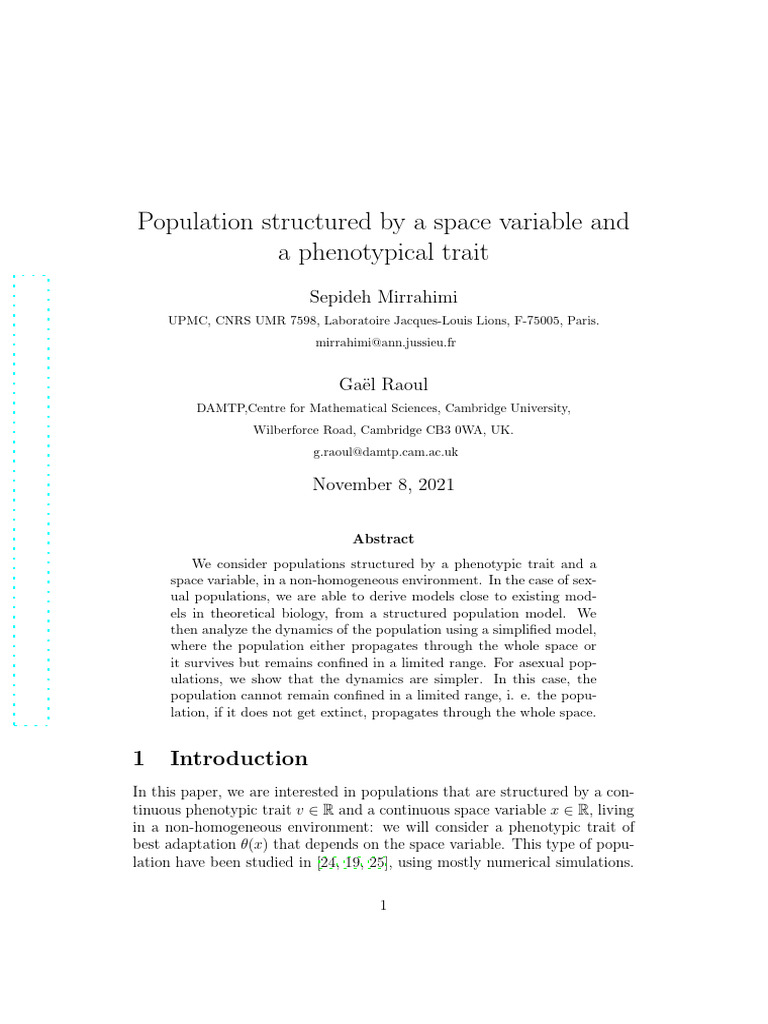 Population structured by a space variable and a phenotypical trait

Sepideh Mirrahimi

UPMC, CNRS UMR 7598, Laboratoire Jacques-Louis Lions, F-75005, Paris.

mirrahimi@ann.jussieu.fr

Gaël Raoul

DAMTP,Centre for Mathematical Sciences, Cambridge University,

Wilberforce Road, Cambridge CB3 0WA, UK.

g.raoul@damtp.cam.ac.uk

November 8, 2021

Abstract

We consider populations structured by a phenotypic trait and a space variable, in a non-homogeneous environment. In the case of sexual populations, we are able to derive models close to existing models in theoretical biology, from a structured population model. We then analyze the dynamics of the population using a simplified model, where the population either propagates through the whole space or it survives but remains confined in a limited range. For asexual populations, we show that the dynamics are simpler. In this case, the population cannot remain confined in a limited range, i. e. the population, if it does not get extinct, propagates through the whole space.

1 Introduction

In this paper, we are interested in populations that are structured by a continuous phenotypic trait $v \in \mathbb{R}$ and a continuous space variable $x \in \mathbb{R}$, living in a non-homogeneous environment: we will consider a phenotypic trait of best adaptation $\theta(x)$ that depends on the space variable. This type of population have been studied in [24, 19, 25], using mostly numerical simulations.

1